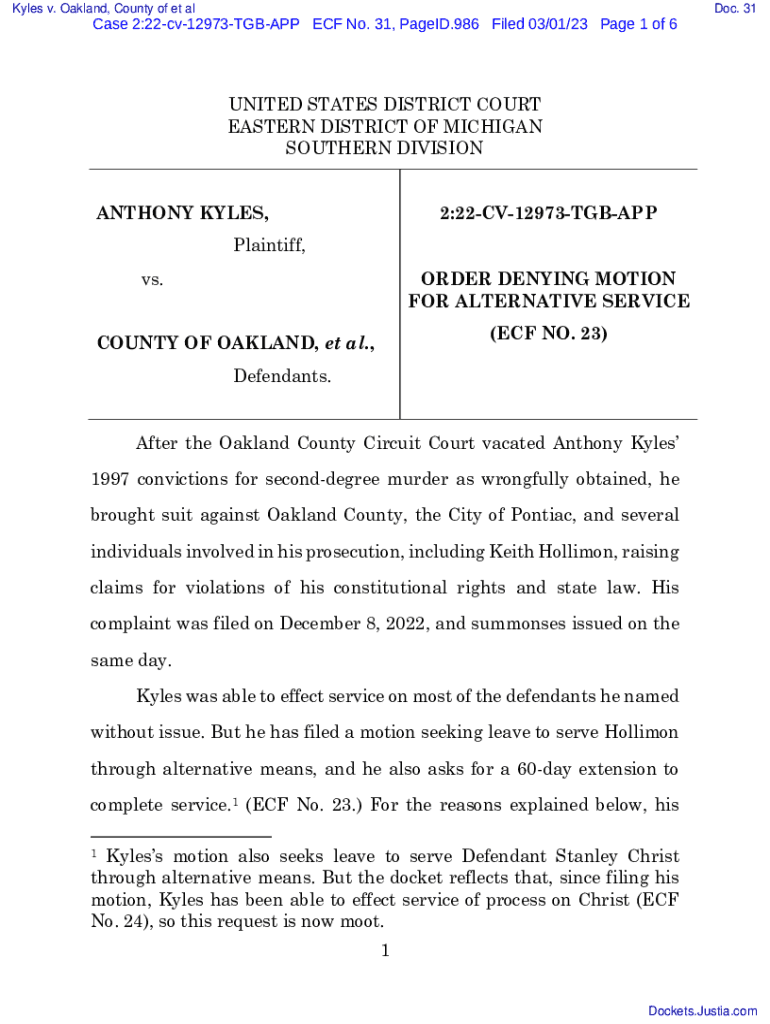 Kyles v. Oakland, County of et al

Doc. 31

Case 2:22-cv-12973-TGB-APP ECF No. 31, PageID.986 Filed 03/01/23 Page 1 of 6

UNITED STATES DISTRICT COURT
EASTERN DISTRICT OF MICHIGAN
SOUTHERN DIVISION

ANTHONY KYLES,

Plaintiff,

vs.

COUNTY OF OAKLAND, et al.,

Defendants.

2:22-CV-12973-TGB-APP

ORDER DENYING MOTION FOR ALTERNATIVE SERVICE

(ECF NO. 23)

After the Oakland County Circuit Court vacated Anthony Kyles' 1997 convictions for second-degree murder as wrongfully obtained, he brought suit against Oakland County, the City of Pontiac, and several individuals involved in his prosecution, including Keith Hollimon, raising claims for violations of his constitutional rights and state law. His complaint was filed on December 8, 2022, and summonses issued on the same day.

Kyles was able to effect service on most of the defendants he named without issue. But he has filed a motion seeking leave to serve Hollimon through alternative means, and he also asks for a 60-day extension to complete service.$^1$ (ECF No. 23.) For the reasons explained below, his

$^1$ Kyles's motion also seeks leave to serve Defendant Stanley Christ through alternative means. But the docket reflects that, since filing his motion, Kyles has been able to effect service of process on Christ (ECF No. 24), so this request is now moot.

1

Dockets.Justia.com